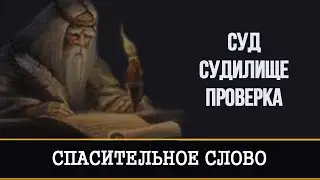 СУД
СУДИЛИЩЕ
ПРОВЕРКА

СПАСИТЕЛЬНОЕ СЛОВО